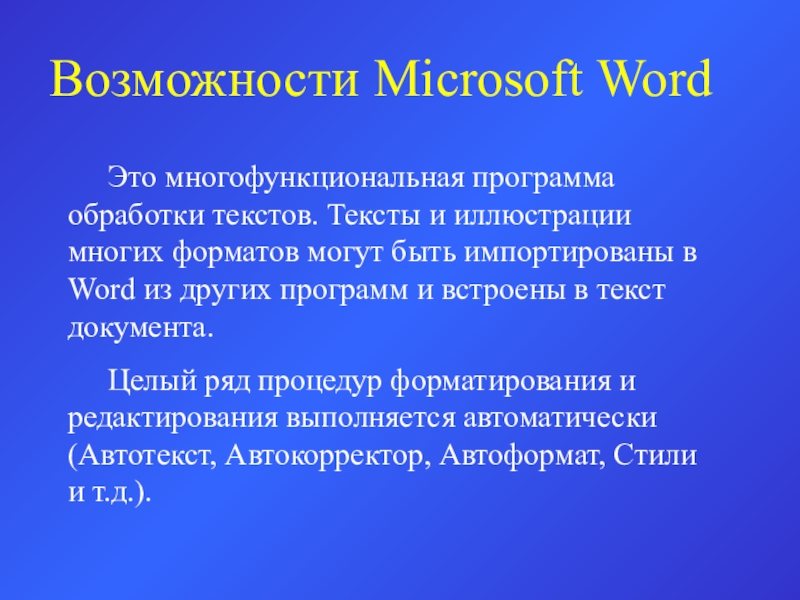 Возможности Microsoft Word

Это многофункциональная программа обработки текстов. Тексты и иллюстрации многих форматов могут быть импортированы в Word из других программ и встроены в текст документа.

Целый ряд процедур форматирования и редактирования выполняется автоматически (Автотекст, Автокорректор, Автоформат, Стили и т.д.).